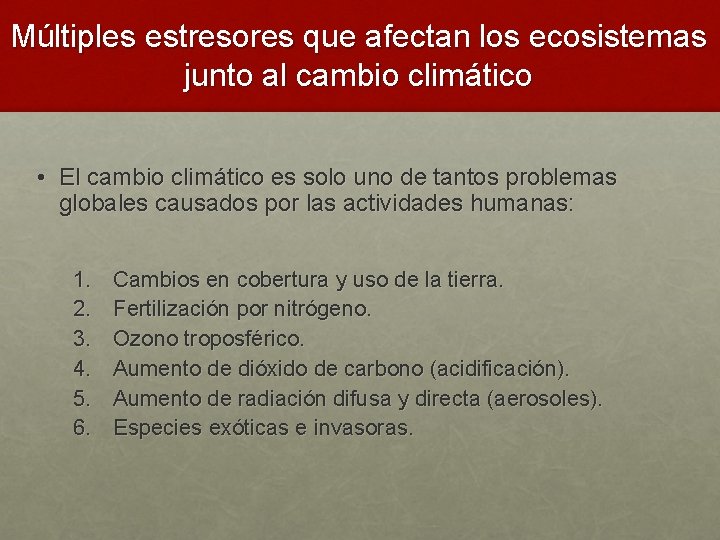 Múltiples estresores que afectan los ecosistemas junto al cambio climático

• El cambio climático es solo uno de tantos problemas globales causados por las actividades humanas:

1. Cambios en cobertura y uso de la tierra.
2. Fertilización por nitrógeno.
3. Ozono troposférico.
4. Aumento de dióxido de carbono (acidificación).
5. Aumento de radiación difusa y directa (aerosoles).
6. Especies exóticas e invasoras.